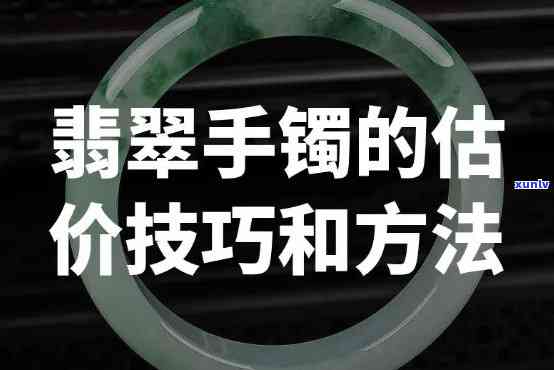 翡翠手镯的估价技巧和方法

xunlv